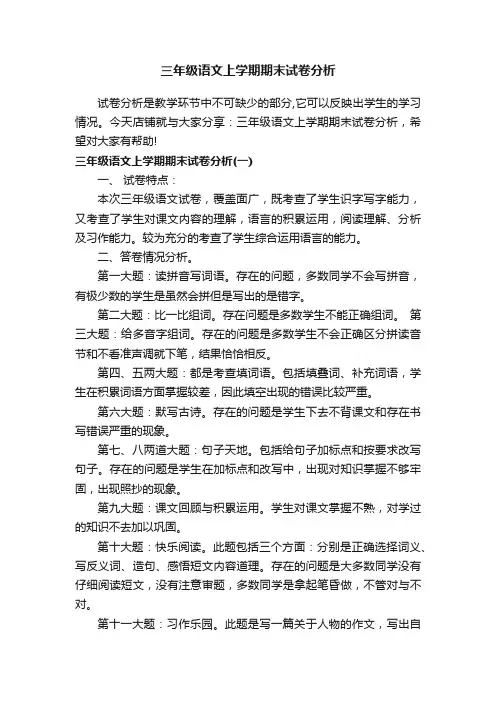 三年级语文上学期期末试卷分析

试卷分析是教学环节中不可缺少的部分,它可以反映出学生的学习情况。今天店铺就与大家分享：三年级语文上学期期末试卷分析，希望对大家有帮助!

三年级语文上学期期末试卷分析(一)

一、 试卷特点：

本次三年级语文试卷，覆盖面广，既考查了学生识字写字能力，又考查了学生对课文内容的理解，语言的积累运用，阅读理解、分析及习作能力。较为充分的考查了学生综合运用语言的能力。

二、答卷情况分析。

第一大题：读拼音写词语。存在的问题，多数同学不会写拼音，有极少数的学生是虽然会拼但是写出的是错字。

第二大题：比一比组词。存在问题是多数学生不能正确组词。 第三大题：给多音字组词。存在的问题是多数学生不会正确区分拼读音节和不看准声调就下笔，结果恰恰相反。

第四、五两大题：都是考查填词语。包括填叠词、补充词语，学生在积累词语方面掌握较差，因此填空出现的错误比较严重。

第六大题：默写古诗。存在的问题是学生下去不背课文和存在书写错误严重的现象。

第七、八两道大题：句子天地。包括给句子加标点和按要求改写句子。存在的问题是学生在加标点和改写中，出现对知识掌握不够牢固，出现照抄的现象。

第九大题：课文回顾与积累运用。学生对课文掌握不熟，对学过的知识不去加以巩固。

第十大题：快乐阅读。此题包括三个方面：分别是正确选择词义、写反义词、造句、感悟短文内容道理。存在的问题是大多数同学没有仔细阅读短文，没有注意审题，多数同学是拿起笔昏做，不管对与不对。

第十一大题：习作乐园。此题是写一篇关于人物的作文，写出自